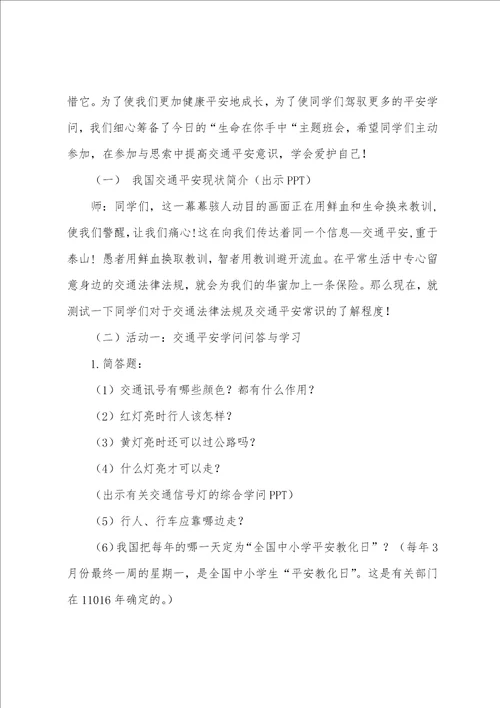 惜它。为了使我们更加健康平安地成长，为了使同学们驾驭更多的平安学问，我们细心筹备了今日的“生命在你手中“主题班会，希望同学们主动参加，在参加与思索中提高交通平安意识，学会爱护自己！

（一） 我国交通平安现状简介（出示PPT）

师：同学们，这一幕幕骇人动目的画面正在用鲜血和生命换来教训，使我们警醒，让我们痛心！这在向我们传达着同一个信息—交通平安，重于泰山！愚者用鲜血换取教训，智者用教训避开流血。在平常生活中专心留意身边的交通法律法规，就会为我们的华蜜加上一条保险。那么现在，就测试一下同学们对于交通法律法规及交通平安常识的了解程度！

（二）活动一：交通平安学问问答与学习

1.简答题：

（1）交通讯号有哪些颜色？都有什么作用？

（2）红灯亮时行人该怎样？

（3）黄灯亮时还可以过公路吗？

（4）什么灯亮才可以走？

（出示有关交通信号灯的综合学问PPT）

（5）行人、行车应靠哪边走？

（6）我国把每年的哪一天定为“全国中小学平安教化日”？（每年3月份最终一周的星期一，是全国中小学生“平安教化日”。这是有关部门在11016年确定的。）